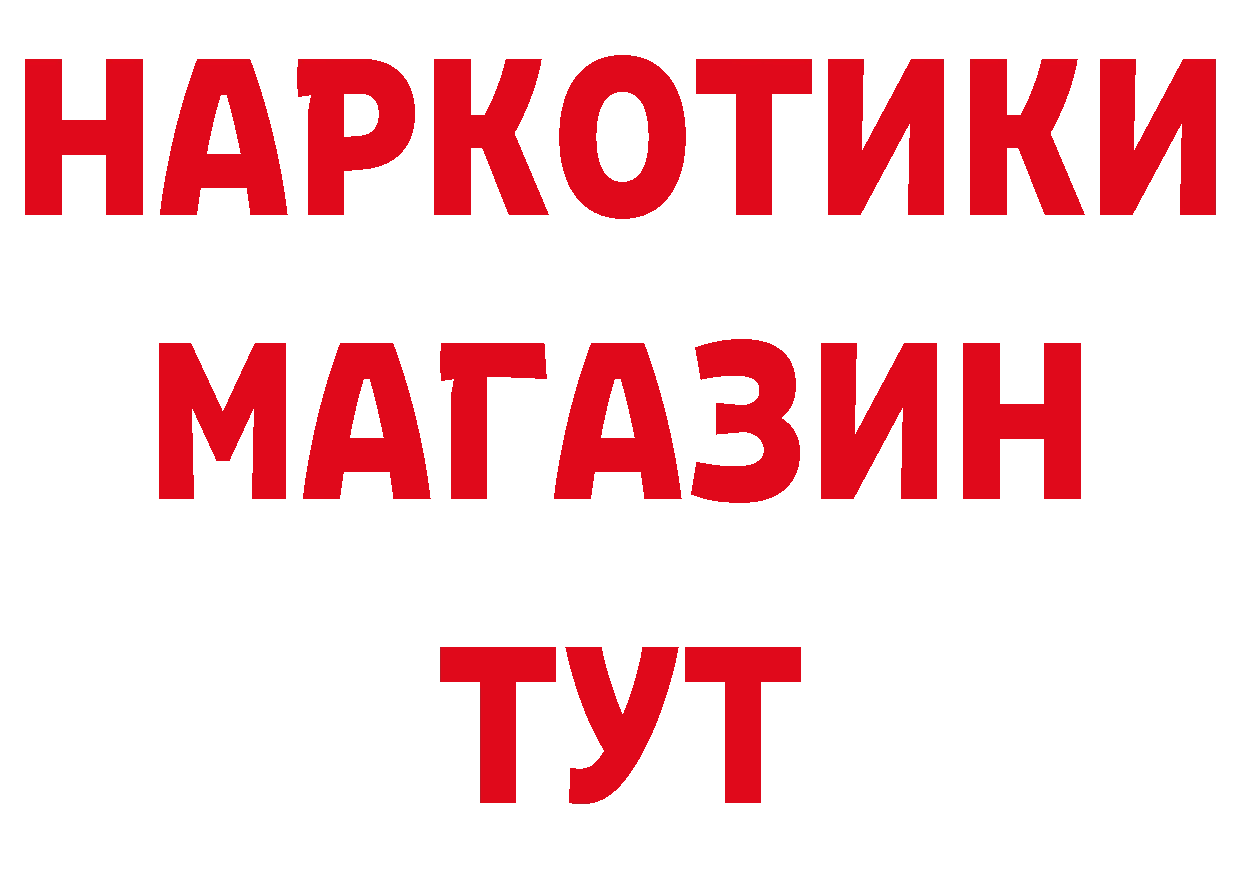 НАРКОТИКИ
МАГАЗИН
ТУТ